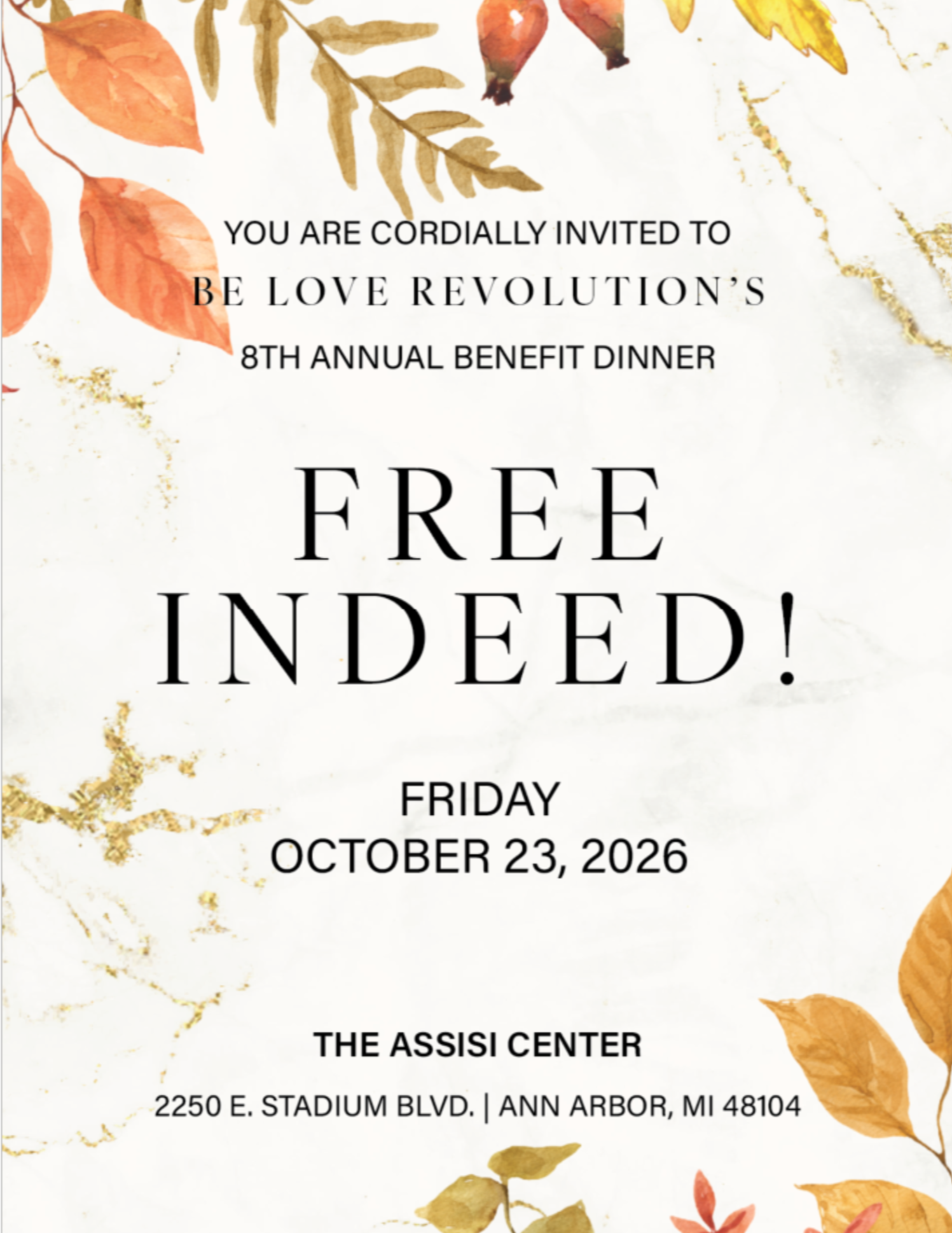 YOU ARE CORDIALLY INVITED TO

BE LOVE REVOLUTION'S

8TH ANNUAL BENEFIT DINNER

FREE
INDEED!

FRIDAY
OCTOBER 23, 2026

THE ASSISI CENTER

2250 E. STADIUM BLVD. | ANN ARBOR, MI 48104